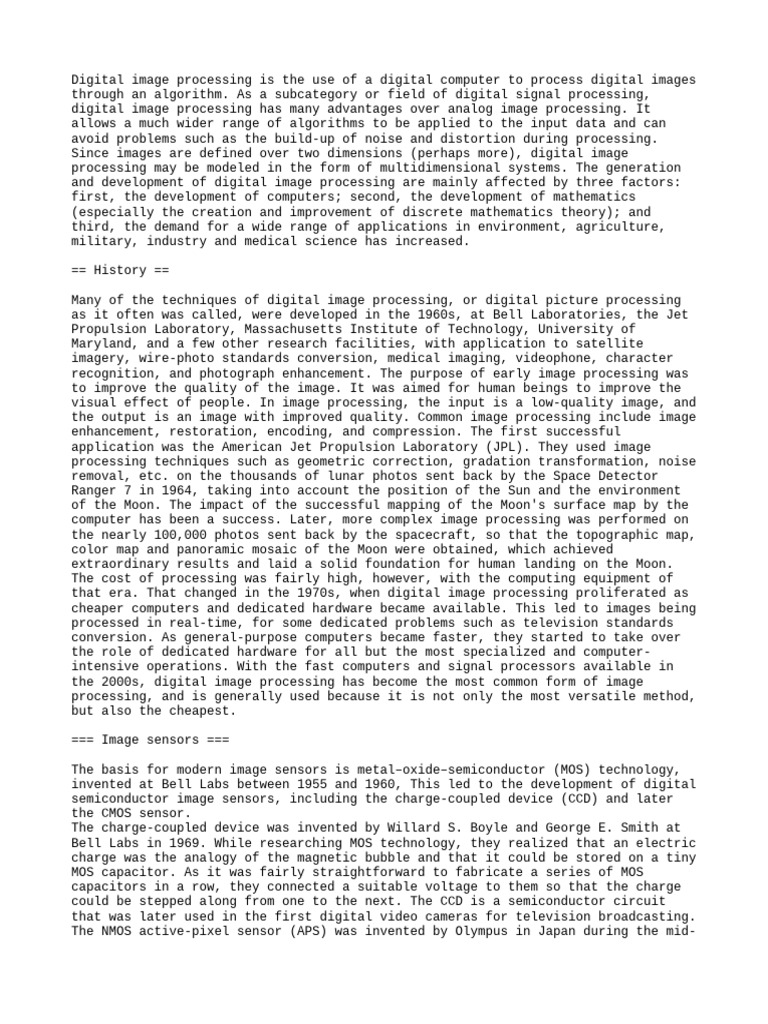 Digital image processing is the use of a digital computer to process digital images through an algorithm. As a subcategory or field of digital signal processing, digital image processing has many advantages over analog image processing. It allows a much wider range of algorithms to be applied to the input data and can avoid problems such as the build-up of noise and distortion during processing. Since images are defined over two dimensions (perhaps more), digital image processing may be modeled in the form of multidimensional systems. The generation and development of digital image processing are mainly affected by three factors: first, the development of computers; second, the development of mathematics (especially the creation and improvement of discrete mathematics theory); and third, the demand for a wide range of applications in environment, agriculture, military, industry and medical science has increased.

== History ==

Many of the techniques of digital image processing, or digital picture processing as it often was called, were developed in the 1960s, at Bell Laboratories, the Jet Propulsion Laboratory, Massachusetts Institute of Technology, University of Maryland, and a few other research facilities, with application to satellite imagery, wire-photo standards conversion, medical imaging, videophone, character recognition, and photograph enhancement. The purpose of early image processing was to improve the quality of the image. It was aimed for human beings to improve the visual effect of people. In image processing, the input is a low-quality image, and the output is an image with improved quality. Common image processing include image enhancement, restoration, encoding, and compression. The first successful application was the American Jet Propulsion Laboratory (JPL). They used image processing techniques such as geometric correction, gradation transformation, noise removal, etc. on the thousands of lunar photos sent back by the Space Detector Ranger 7 in 1964, taking into account the position of the Sun and the environment of the Moon. The impact of the successful mapping of the Moon's surface map by the computer has been a success. Later, more complex image processing was performed on the nearly 100,000 photos sent back by the spacecraft, so that the topographic map, color map and panoramic mosaic of the Moon were obtained, which achieved extraordinary results and laid a solid foundation for human landing on the Moon. The cost of processing was fairly high, however, with the computing equipment of that era. That changed in the 1970s, when digital image processing proliferated as cheaper computers and dedicated hardware became available. This led to images being processed in real-time, for some dedicated problems such as television standards conversion. As general-purpose computers became faster, they started to take over the role of dedicated hardware for all but the most specialized and computer-intensive operations. With the fast computers and signal processors available in the 2000s, digital image processing has become the most common form of image processing, and is generally used because it is not only the most versatile method, but also the cheapest.

=== Image sensors ===

The basis for modern image sensors is metal–oxide–semiconductor (MOS) technology, invented at Bell Labs between 1955 and 1960, This led to the development of digital semiconductor image sensors, including the charge-coupled device (CCD) and later the CMOS sensor.
The charge-coupled device was invented by Willard S. Boyle and George E. Smith at Bell Labs in 1969. While researching MOS technology, they realized that an electric charge was the analogy of the magnetic bubble and that it could be stored on a tiny MOS capacitor. As it was fairly straightforward to fabricate a series of MOS capacitors in a row, they connected a suitable voltage to them so that the charge could be stepped along from one to the next. The CCD is a semiconductor circuit that was later used in the first digital video cameras for television broadcasting. The NMOS active-pixel sensor (APS) was invented by Olympus in Japan during the mid-